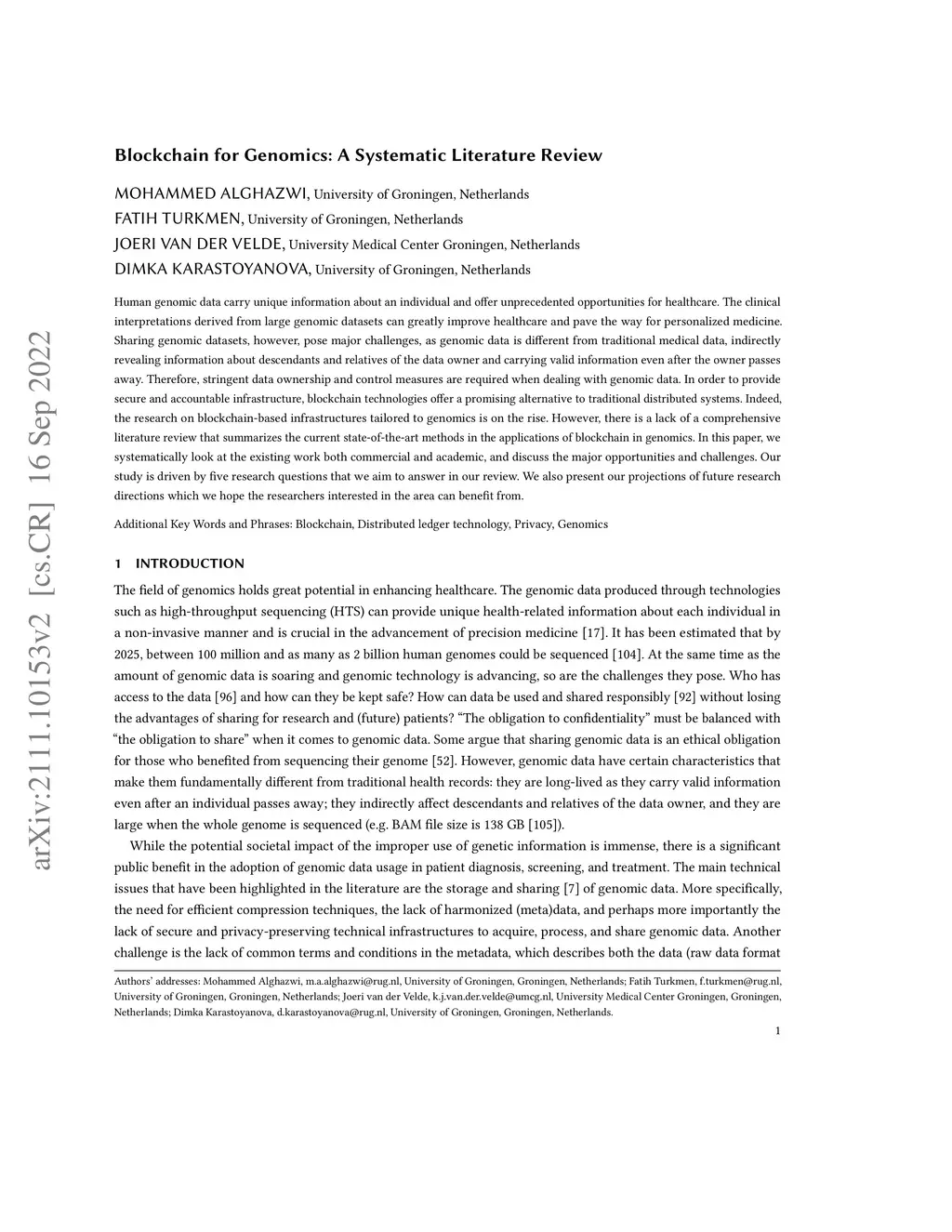 arXiv:2111.10153v2 [cs.CR] 16 Sep 2022

Blockchain for Genomics: A Systematic Literature Review

MOHAMMED ALGHAZWI, University of Groningen, Netherlands
FATIH TURKMEN, University of Groningen, Netherlands
JOERI VAN DER VELDE, University Medical Center Groningen, Netherlands
DIMKA KARASTOYANOVA, University of Groningen, Netherlands

Human genomic data carry unique information about an individual and offer unprecedented opportunities for healthcare. The clinical interpretations derived from large genomic datasets can greatly improve healthcare and pave the way for personalized medicine. Sharing genomic datasets, however, pose major challenges, as genomic data is different from traditional medical data, indirectly revealing information about descendants and relatives of the data owner and carrying valid information even after the owner passes away. Therefore, stringent data ownership and control measures are required when dealing with genomic data. In order to provide secure and accountable infrastructure, blockchain technologies offer a promising alternative to traditional distributed systems. Indeed, the research on blockchain-based infrastructures tailored to genomics is on the rise. However, there is a lack of a comprehensive literature review that summarizes the current state-of-the-art methods in the applications of blockchain in genomics. In this paper, we systematically look at the existing work both commercial and academic, and discuss the major opportunities and challenges. Our study is driven by five research questions that we aim to answer in our review. We also present our projections of future research directions which we hope the researchers interested in the area can benefit from.

Additional Key Words and Phrases: Blockchain, Distributed ledger technology, Privacy, Genomics

1 INTRODUCTION

The field of genomics holds great potential in enhancing healthcare. The genomic data produced through technologies such as high-throughput sequencing (HTS) can provide unique health-related information about each individual in a non-invasive manner and is crucial in the advancement of precision medicine [17]. It has been estimated that by 2025, between 100 million and as many as 2 billion human genomes could be sequenced [104]. At the same time as the amount of genomic data is soaring and genomic technology is advancing, so are the challenges they pose. Who has access to the data [96] and how can they be kept safe? How can data be used and shared responsibly [92] without losing the advantages of sharing for research and (future) patients? “The obligation to confidentiality” must be balanced with “the obligation to share” when it comes to genomic data. Some argue that sharing genomic data is an ethical obligation for those who benefited from sequencing their genome [52]. However, genomic data have certain characteristics that make them fundamentally different from traditional health records: they are long-lived as they carry valid information even after an individual passes away; they indirectly affect descendants and relatives of the data owner, and they are large when the whole genome is sequenced (e.g. BAM file size is 138 GB [105]).

While the potential societal impact of the improper use of genetic information is immense, there is a significant public benefit in the adoption of genomic data usage in patient diagnosis, screening, and treatment. The main technical issues that have been highlighted in the literature are the storage and sharing [7] of genomic data. More specifically, the need for efficient compression techniques, the lack of harmonized (meta)data, and perhaps more importantly the lack of secure and privacy-preserving technical infrastructures to acquire, process, and share genomic data. Another challenge is the lack of common terms and conditions in the metadata, which describes both the data (raw data format

Authors’ addresses: Mohammed Alghazwi, m.a.alghazwi@rug.nl, University of Groningen, Groningen, Netherlands; Fatih Turkmen, f.turkmen@rug.nl, University of Groningen, Groningen, Netherlands; Joeri van der Velde, k.j.van.der.velde@umcg.nl, University Medical Center Groningen, Groningen, Netherlands; Dimka Karastoyanova, d.karastoyanova@rug.nl, University of Groningen, Groningen, Netherlands.

1